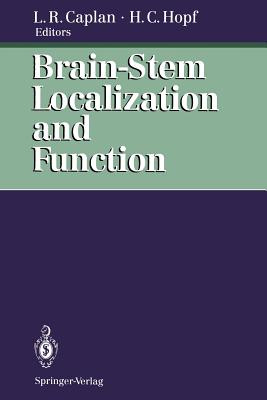 L. R. Caplan · H. C. Hopf
Editors

Brain-Stem Localization and Function

Springer-Verlag